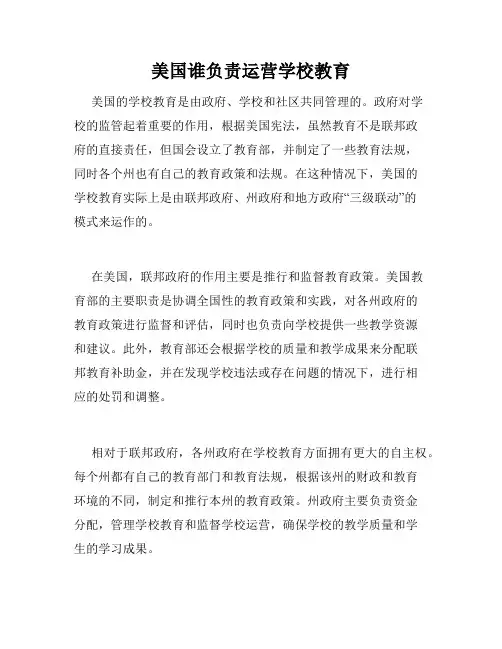 美国谁负责运营学校教育

美国的学校教育是由政府、学校和社区共同管理的。政府对学校的监管起着重要的作用，根据美国宪法，虽然教育不是联邦政府的直接责任，但国会设立了教育部，并制定了一些教育法规，同时各个州也有自己的教育政策和法规。在这种情况下，美国的学校教育实际上是由联邦政府、州政府和地方政府“三级联动”的模式来运作的。

在美国，联邦政府的作用主要是推行和监督教育政策。美国教育部的主要职责是协调全国性的教育政策和实践，对各州政府的教育政策进行监督和评估，同时也负责向学校提供一些教学资源和建议。此外，教育部还会根据学校的质量和教学成果来分配联邦教育补助金，并在发现学校违法或存在问题的情况下，进行相应的处罚和调整。

相对于联邦政府，各州政府在学校教育方面拥有更大的自主权。每个州都有自己的教育部门和教育法规，根据该州的财政和教育环境的不同，制定和推行本州的教育政策。州政府主要负责资金分配，管理学校教育和监督学校运营，确保学校的教学质量和学生的学习成果。